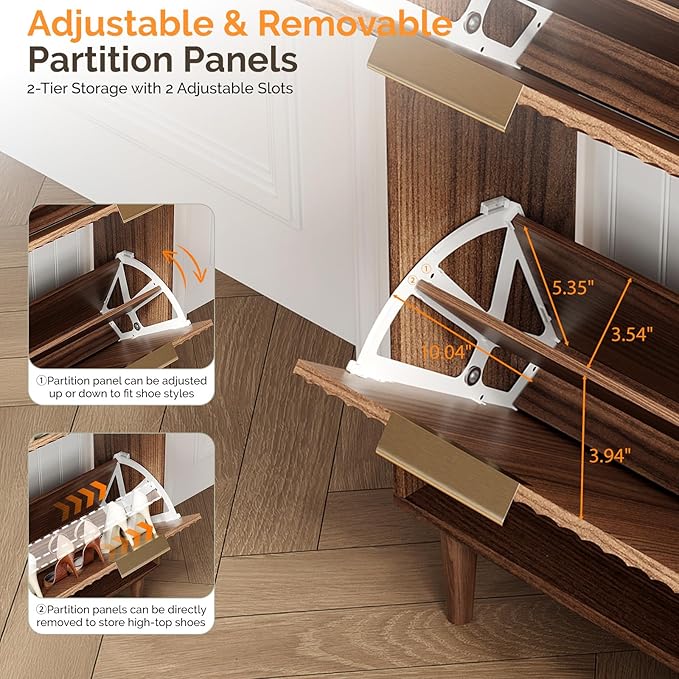 Adjustable & Removable

Partition Panels

2-Tier Storage with 2 Adjustable Slots

①Partition panel can be adjusted up or down to fit shoe styles

②Partition panels can be directly removed to store high-top shoes

①

②

5.35"

3.54"

10.04"

3.94"